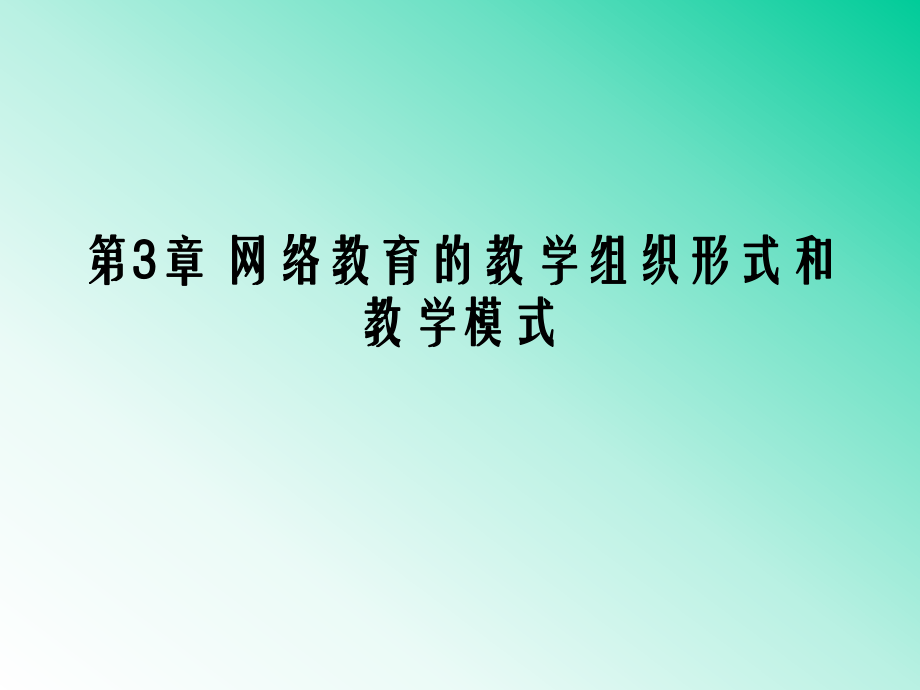 第3章 网络教育的教学组织形式和教学模式